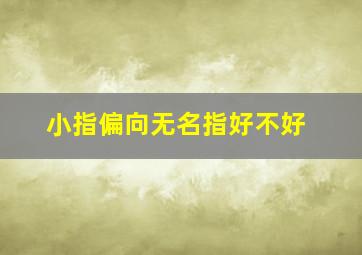 小指偏向无名指好不好